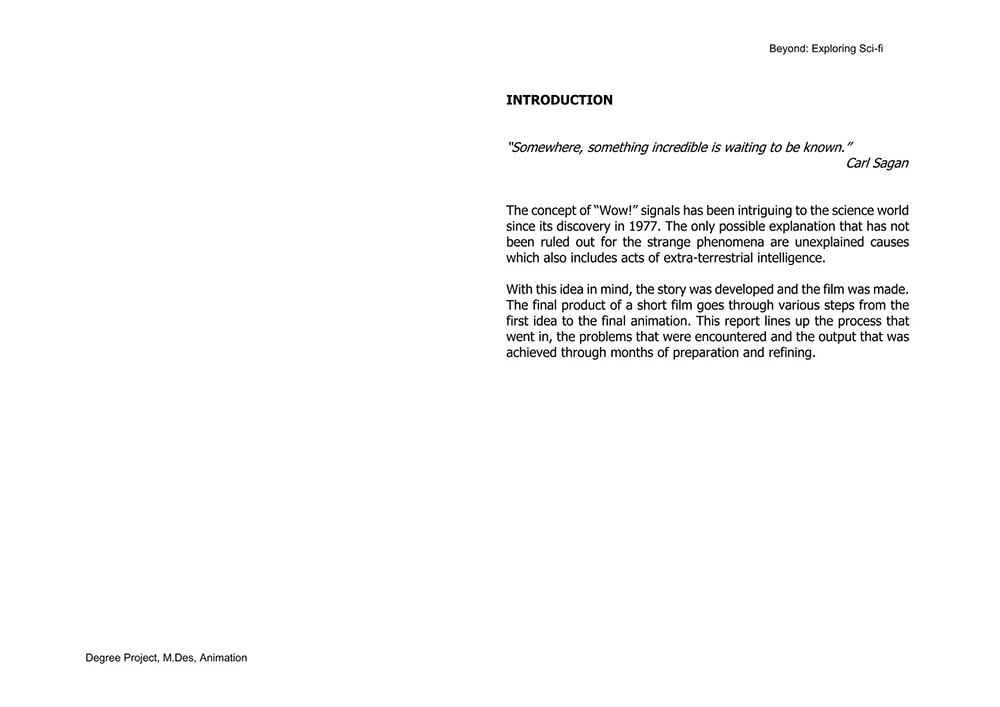 Beyond: Exploring Sci-fi

INTRODUCTION

"Somewhere, something incredible is waiting to be known."
Carl Sagan

The concept of "Wow!" signals has been intriguing to the science world since its discovery in 1977. The only possible explanation that has not been ruled out for the strange phenomena are unexplained causes which also includes acts of extra-terrestrial intelligence.

With this idea in mind, the story was developed and the film was made. The final product of a short film goes through various steps from the first idea to the final animation. This report lines up the process that went in, the problems that were encountered and the output that was achieved through months of preparation and refining.

Degree Project, M.Des, Animation